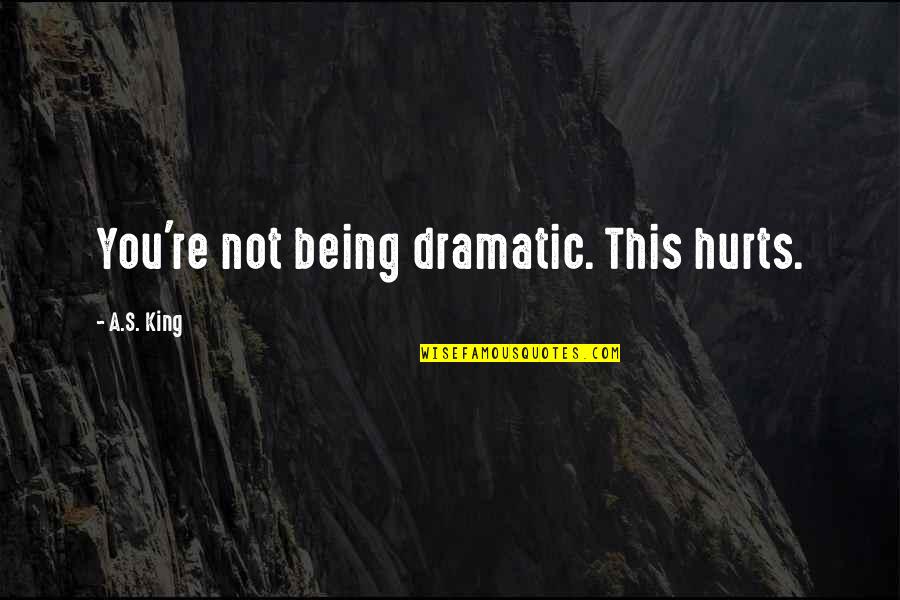 You're not being dramatic. This hurts.

- A.S. King

WISEFAMOUSQUOTES.COM